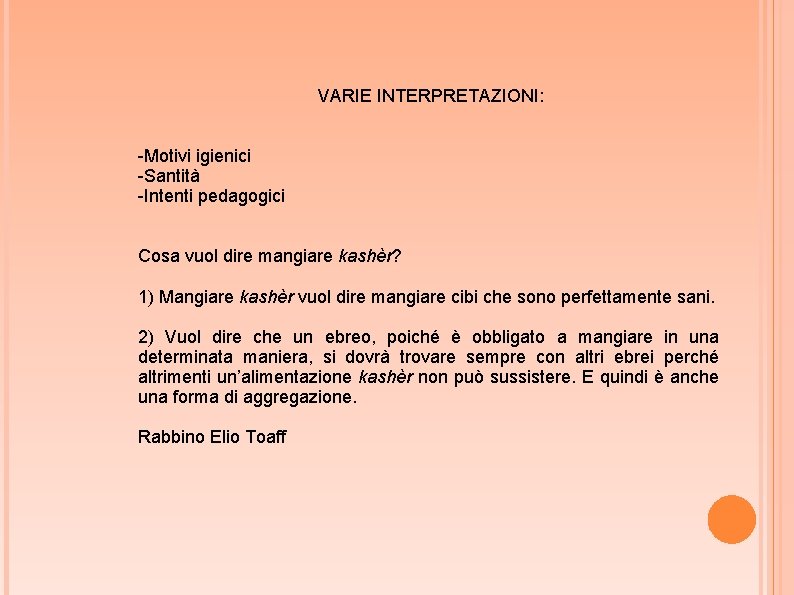 VARIE INTERPRETAZIONI:

-Motivi igienici
-Santità
-Intenti pedagogici

Cosa vuol dire mangiare kashèr?

1) Mangiare kashèr vuol dire mangiare cibi che sono perfettamente sani.

2) Vuol dire che un ebreo, poiché è obbligato a mangiare in una determinata maniera, si dovrà trovare sempre con altri ebrei perché altrimenti un'alimentazione kashèr non può sussistere. E quindi è anche una forma di aggregazione.

Rabbino Elio Toaff